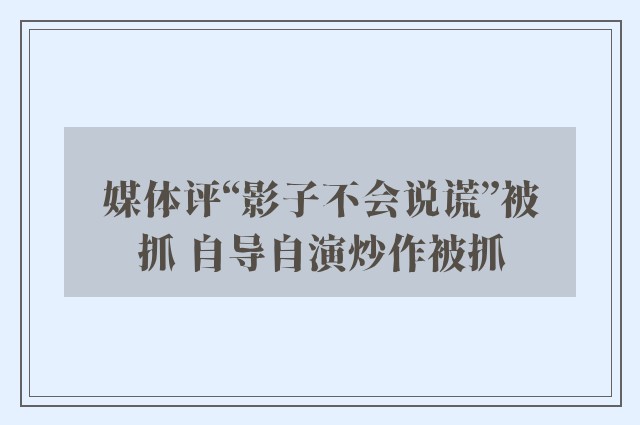 媒体评“影子不会说谎”被抓 自导自演炒作被抓